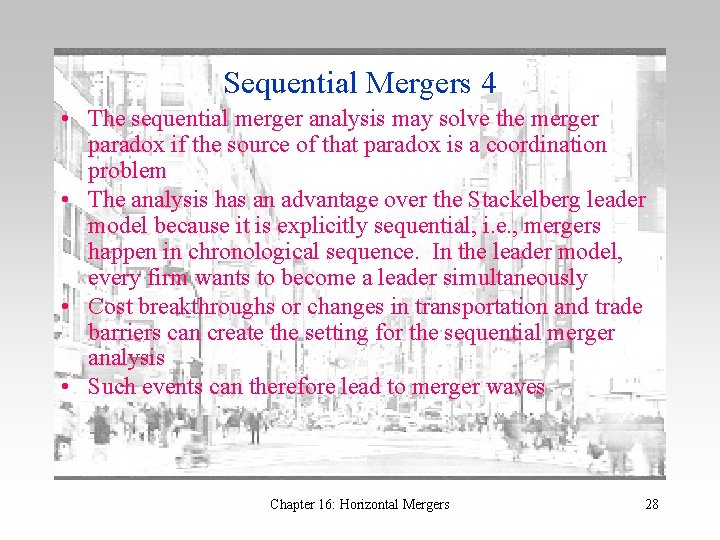 Sequential Mergers 4

• The sequential merger analysis may solve the merger paradox if the source of that paradox is a coordination problem
• The analysis has an advantage over the Stackelberg leader model because it is explicitly sequential, i.e., mergers happen in chronological sequence. In the leader model, every firm wants to become a leader simultaneously
• Cost breakthroughs or changes in transportation and trade barriers can create the setting for the sequential merger analysis
• Such events can therefore lead to merger waves

Chapter 16: Horizontal Mergers

28